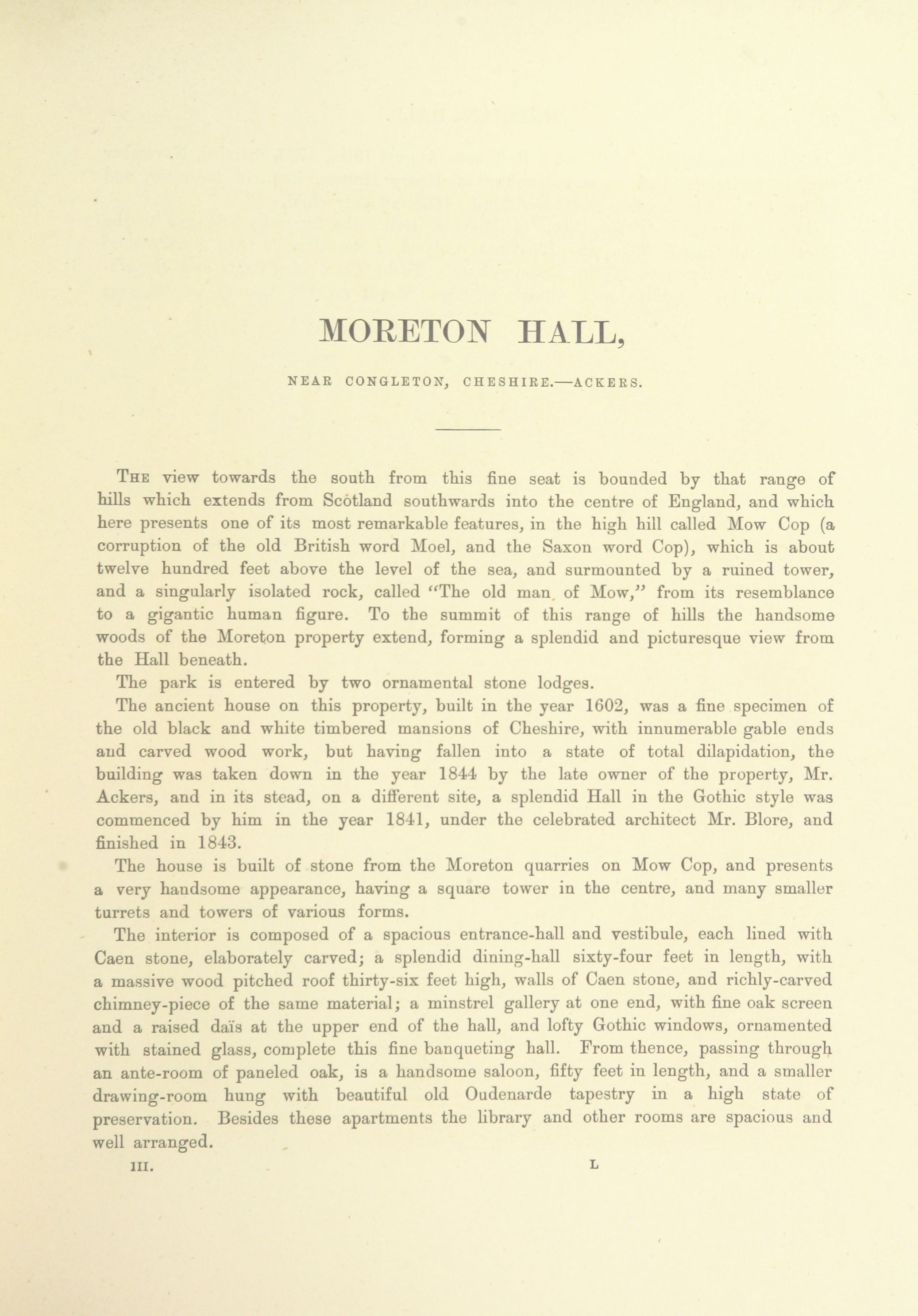 MORETON HALL,

NEAR CONGLETON, CHESHIRE.—ACKERS.

The view towards the south from this fine seat is bounded by that range of hills which extends from Scotland southwards into the centre of England, and which here presents one of its most remarkable features, in the high hill called Mow Cop (a corruption of the old British word Moel, and the Saxon word Cop), which is about twelve hundred feet above the level of the sea, and surmounted by a ruined tower, and a singularly isolated rock, called "The old man of Mow," from its resemblance to a gigantic human figure. To the summit of this range of hills the handsome woods of the Moreton property extend, forming a splendid and picturesque view from the Hall beneath.

The park is entered by two ornamental stone lodges.

The ancient house on this property, built in the year 1602, was a fine specimen of the old black and white timbered mansions of Cheshire, with innumerable gable ends and carved wood work, but having fallen into a state of total dilapidation, the building was taken down in the year 1844 by the late owner of the property, Mr. Ackers, and in its stead, on a different site, a splendid Hall in the Gothic style was commenced by him in the year 1841, under the celebrated architect Mr. Blore, and finished in 1843.

The house is built of stone from the Moreton quarries on Mow Cop, and presents a very handsome appearance, having a square tower in the centre, and many smaller turrets and towers of various forms.

The interior is composed of a spacious entrance-hall and vestibule, each lined with Caen stone, elaborately carved; a splendid dining-hall sixty-four feet in length, with a massive wood pitched roof thirty-six feet high, walls of Caen stone, and richly-carved chimney-piece of the same material; a minstrel gallery at one end, with fine oak screen and a raised daïs at the upper end of the hall, and lofty Gothic windows, ornamented with stained glass, complete this fine banqueting hall. From thence, passing through an ante-room of paneled oak, is a handsome saloon, fifty feet in length, and a smaller drawing-room hung with beautiful old Oudenarde tapestry in a high state of preservation. Besides these apartments the library and other rooms are spacious and well arranged.

III. L